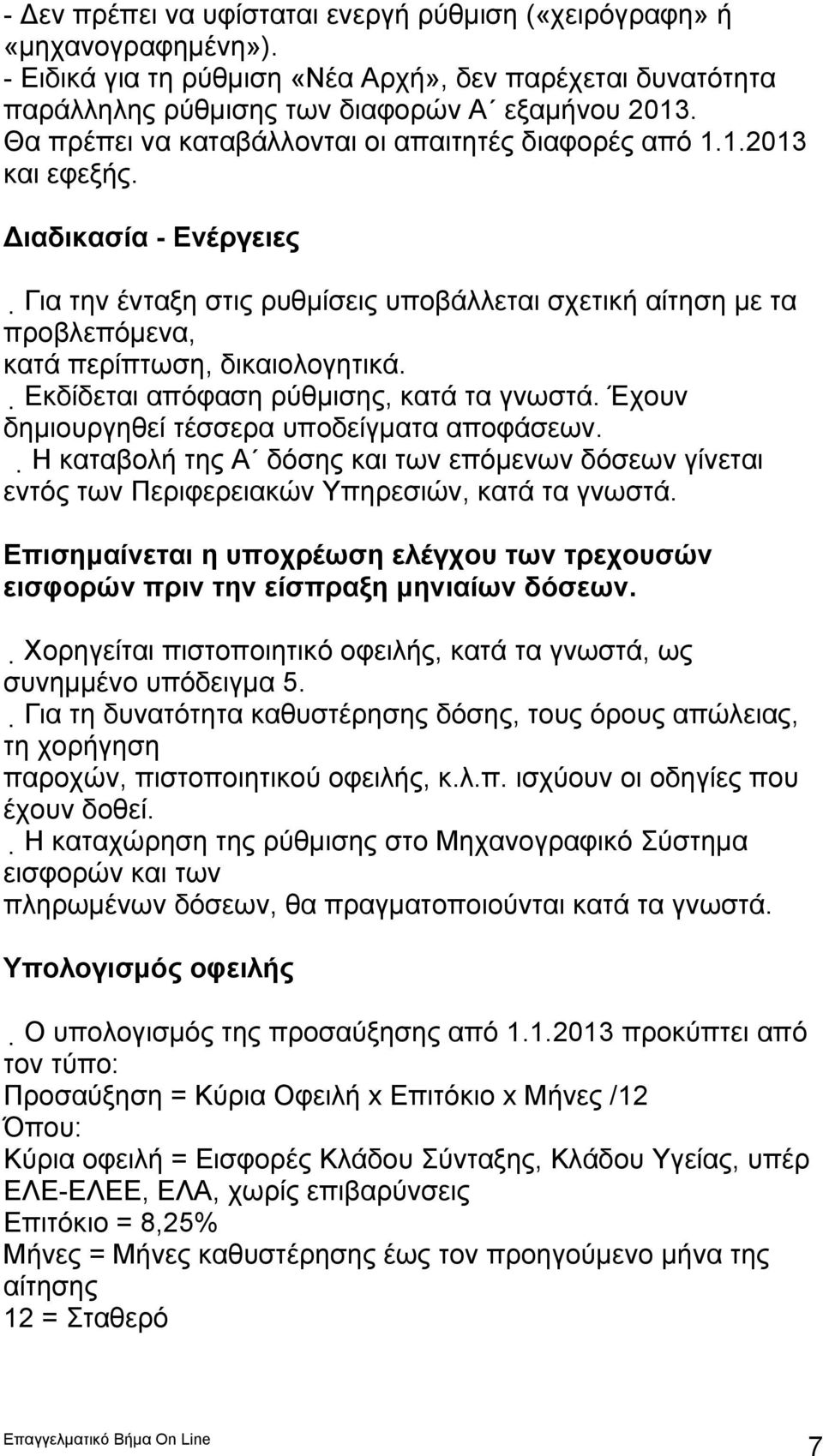 - Δεν πρέπει να υφίσταται ενεργή ρύθμιση («χειρόγραφη» ή «μηχανογραφημένη»).
- Ειδικά για τη ρύθμιση «Νέα Αρχή», δεν παρέχεται δυνατότητα παράλληλης ρύθμισης των διαφορών Α΄ εξαμήνου 2013. Θα πρέπει να καταβάλλονται οι απαιτητές διαφορές από 1.1.2013 και εφεξής.

Διαδικασία - Ενέργειες

. Για την ένταξη στις ρυθμίσεις υποβάλλεται σχετική αίτηση με τα προβλεπόμενα,
κατά περίπτωση, δικαιολογητικά.
. Εκδίδεται απόφαση ρύθμισης, κατά τα γνωστά. Έχουν δημιουργηθεί τέσσερα υποδείγματα αποφάσεων.
. Η καταβολή της Α΄ δόσης και των επόμενων δόσεων γίνεται εντός των Περιφερειακών Υπηρεσιών, κατά τα γνωστά.

Επισημαίνεται η υποχρέωση ελέγχου των τρεχουσών εισφορών πριν την είσπραξη μηνιαίων δόσεων.

. Χορηγείται πιστοποιητικό οφειλής, κατά τα γνωστά, ως συνημμένο υπόδειγμα 5.
. Για τη δυνατότητα καθυστέρησης δόσης, τους όρους απώλειας, τη χορήγηση
παροχών, πιστοποιητικού οφειλής, κ.λ.π. ισχύουν οι οδηγίες που έχουν δοθεί.
. Η καταχώρηση της ρύθμισης στο Μηχανογραφικό Σύστημα εισφορών και των
πληρωμένων δόσεων, θα πραγματοποιούνται κατά τα γνωστά.

Υπολογισμός οφειλής

. Ο υπολογισμός της προσαύξησης από 1.1.2013 προκύπτει από τον τύπο:
Προσαύξηση = Κύρια Οφειλή x Επιτόκιο x Μήνες /12
Όπου:
Κύρια οφειλή = Εισφορές Κλάδου Σύνταξης, Κλάδου Υγείας, υπέρ ΕΛΕ-ΕΛΕΕ, ΕΛΑ, χωρίς επιβαρύνσεις
Επιτόκιο = 8,25%
Μήνες = Μήνες καθυστέρησης έως τον προηγούμενο μήνα της αίτησης
12 = Σταθερό

Επαγγελματικό Βήμα On Line
7